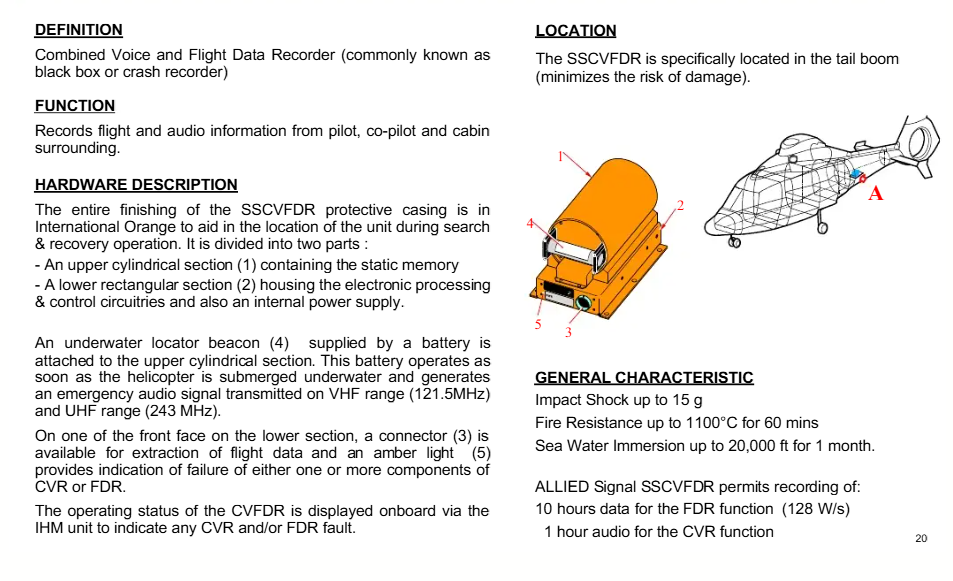 DEFINITION

Combined Voice and Flight Data Recorder (commonly known as black box or crash recorder)

FUNCTION

Records flight and audio information from pilot, co-pilot and cabin surrounding.

HARDWARE DESCRIPTION

The entire finishing of the SSCVFDR protective casing is in International Orange to aid in the location of the unit during search & recovery operation. It is divided into two parts :
- An upper cylindrical section (1) containing the static memory
- A lower rectangular section (2) housing the electronic processing & control circuitries and also an internal power supply.

An underwater locator beacon (4) supplied by a battery is attached to the upper cylindrical section. This battery operates as soon as the helicopter is submerged underwater and generates an emergency audio signal transmitted on VHF range (121.5MHz) and UHF range (243 MHz).

On one of the front face on the lower section, a connector (3) is available for extraction of flight data and an amber light (5) provides indication of failure of either one or more components of CVR or FDR.

The operating status of the CVFDR is displayed onboard via the IHM unit to indicate any CVR and/or FDR fault.

LOCATION

The SSCVFDR is specifically located in the tail boom (minimizes the risk of damage).

1
2
4
5
3
A

GENERAL CHARACTERISTIC

Impact Shock up to 15 g

Fire Resistance up to 1100°C for 60 mins

Sea Water Immersion up to 20,000 ft for 1 month.

ALLIED Signal SSCVFDR permits recording of:
10 hours data for the FDR function (128 W/s)
1 hour audio for the CVR function

20